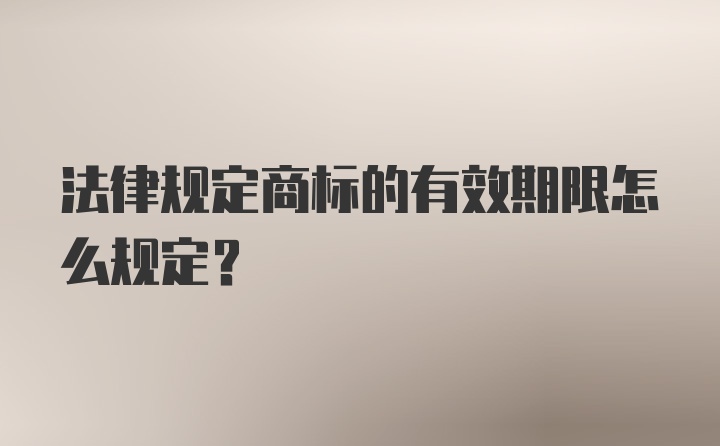 法律规定商标的有效期限怎么规定？